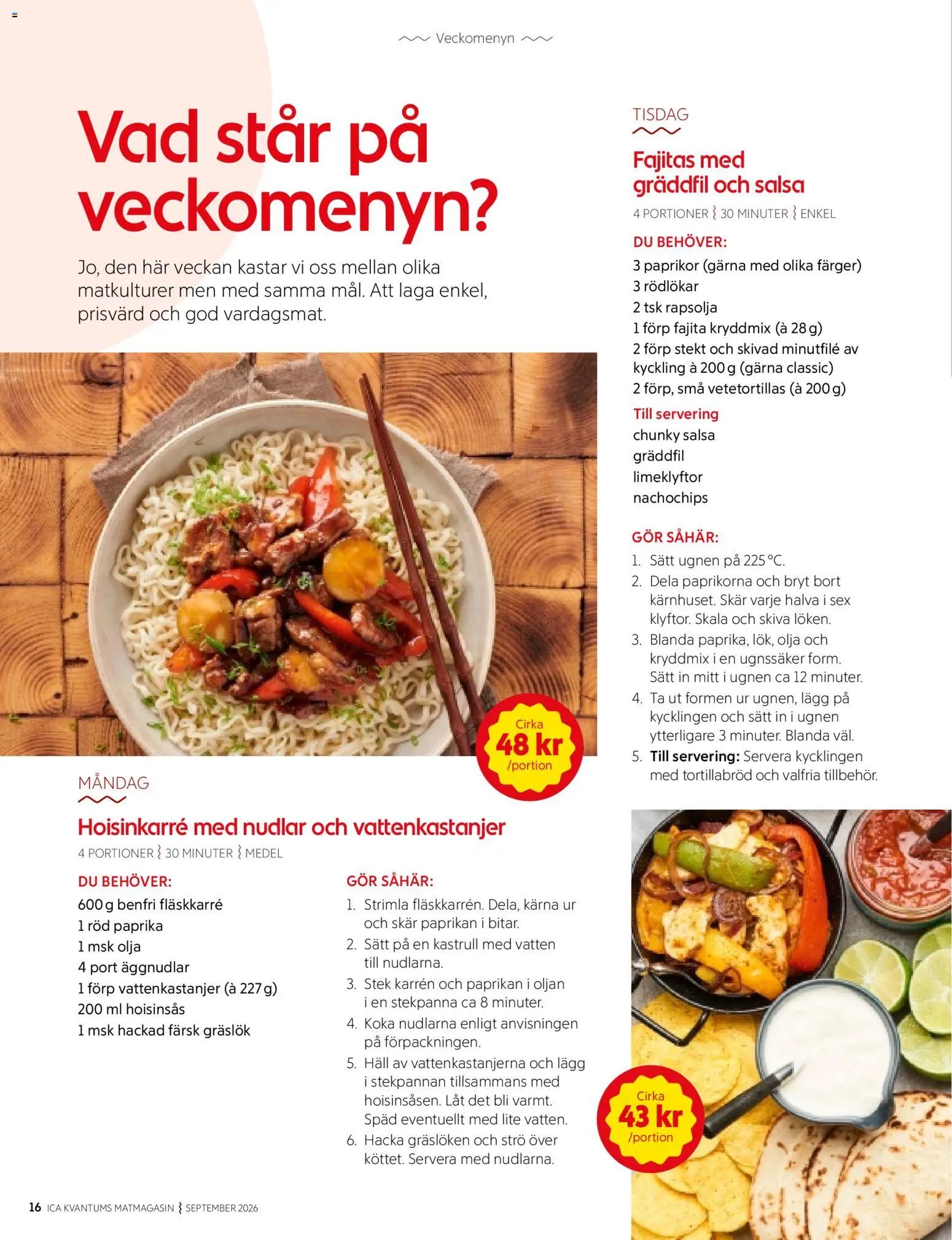 Veckomenyn

Vad står på veckomenyn?

Jo, den här veckan kastar vi oss mellan olika matkulturer men med samma mål. Att laga enkel, prisvärd och god vardagsmat.

Cirka 48 kr /portion

MÅNDAG

Hoisinkarré med nudlar och vattenkastanjer

4 PORTIONER 30 MINUTER MEDEL

DU BEHÖVER:
600 g benfri fläskkarré
1 röd paprika
1 msk olja
4 port äggnudlar
1 förp vattenkastanjer (à 227 g)
200 ml hoisinsås
1 msk hackad färsk gräslök

GÖR SÅHÄR:
1. Strimla fläskkarrén. Dela, kärna ur och skär paprikan i bitar.
2. Sätt på en kastrull med vatten till nudlarna.
3. Stek karrén och paprikan i oljan i en stekpanna ca 8 minuter.
4. Koka nudlarna enligt anvisningen på förpackningen.
5. Häll av vattenkastanjerna och lägg i stekpannan tillsammans med hoisinsåsen. Låt det bli varmt. Späd eventuellt med lite vatten.
6. Hacka gräslöken och strö över köttet. Servera med nudlarna.

TISDAG

Fajitas med gräddfil och salsa

4 PORTIONER 30 MINUTER ENKEL

DU BEHÖVER:
3 paprikor (gärna med olika färger)
3 rödlökar
2 tsk rapsolja
1 förp fajita kryddmix (à 28 g)
2 förp stekt och skivad minutfilé av kyckling à 200 g (gärna classic)
2 förp, små vetetortillas (à 200 g)
Till servering
chunky salsa
gräddfil
limeklyftor
nachochips

GÖR SÅHÄR:
1. Sätt ugnen på 225 °C.
2. Dela paprikorna och bryt bort kärnhuset. Skär varje halva i sex klyftor. Skala och skiva löken.
3. Blanda paprika, lök, olja och kryddmix i en ugnssäker form. Sätt in mitt i ugnen ca 12 minuter.
4. Ta ut formen ur ugnen, lägg på kycklingen och sätt in i ugnen ytterligare 3 minuter. Blanda väl.
5. Till servering: Servera kycklingen med tortillabröd och valfria tillbehör.

Cirka 43 kr /portion

16 ICA KVANTUMS MATMAGASIN SEPTEMBER 2026